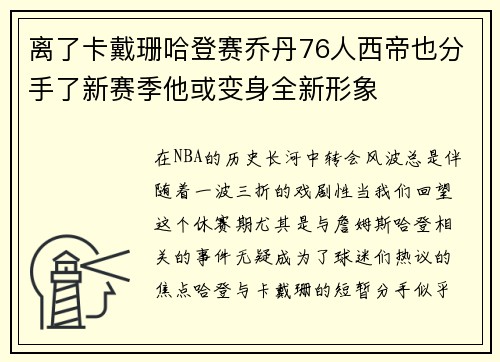 离了卡戴珊哈登赛乔丹76人西帝也分手了新赛季他或变身全新形象

在NBA的历史长河中转会风波总是伴随着一波三折的戏剧性当我们回望这个休赛期尤其是与詹姆斯哈登相关的事件无疑成为了球迷们热议的焦点哈登与卡戴珊的短暂分手似乎